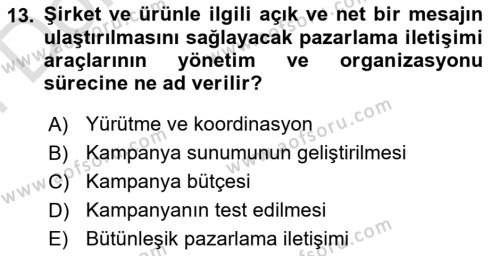 13. Şirket ve ürünle ilgili açık ve net bir mesajın ulaştırılmasını sağlayacak pazarlama iletişimi araçlarının yönetim ve organizasyonu sürecine ne ad verilir?

A) Yürütme ve koordinasyon
B) Kampanya sunumunun geliştirilmesi
C) Kampanya bütçesi
D) Kampanyanın test edilmesi
E) Bütünleşik pazarlama iletişimi

www.aofsoru.com